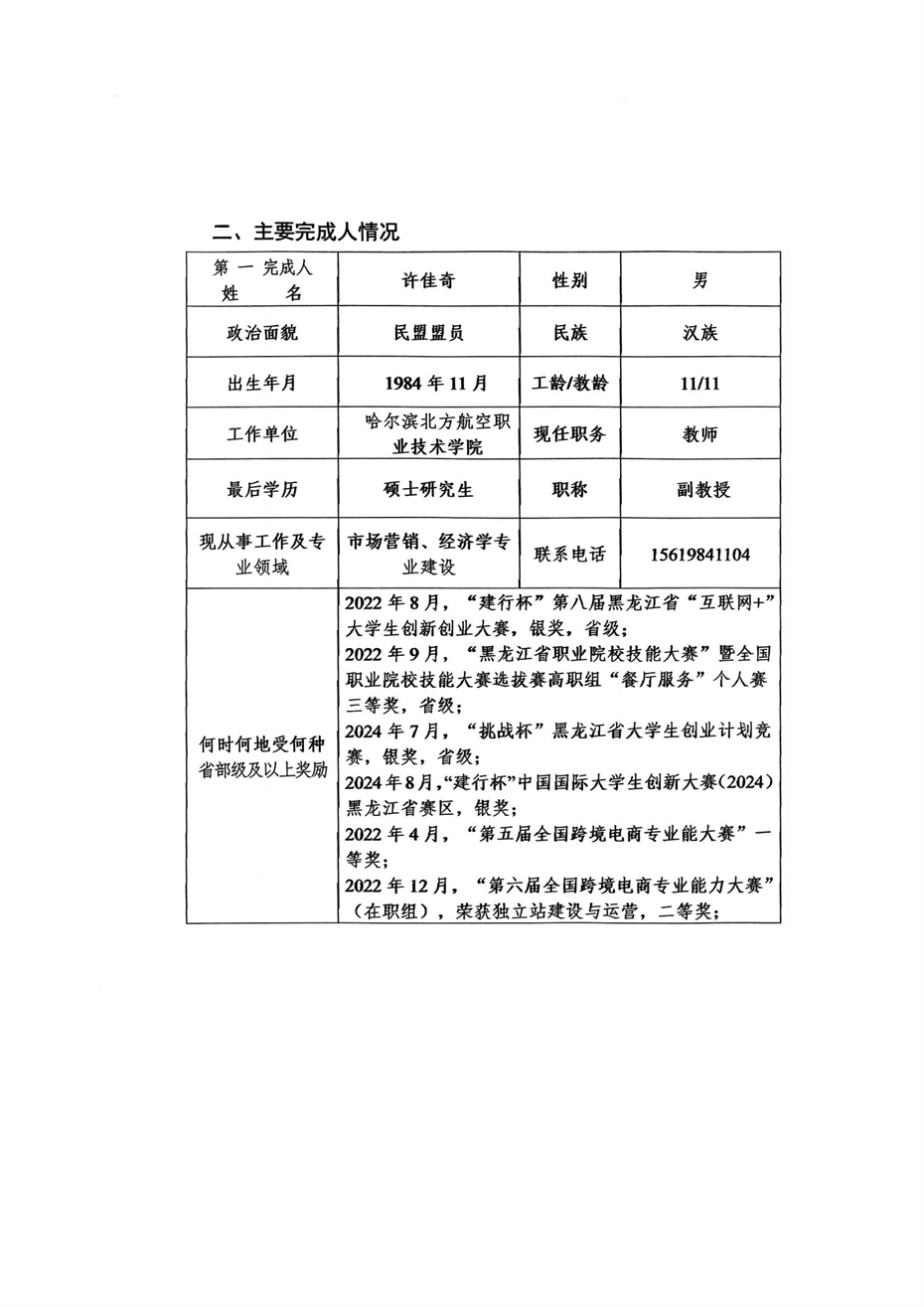 二、主要完成人情况

| 第 一 完成人 姓 名 | 许佳奇 | 性别 | 男 |
|---|---|---|---|
| 政治面貌 | 民盟盟员 | 民族 | 汉族 |
| 出生年月 | 1984 年 11 月 | 工龄/教龄 | 11/11 |
| 工作单位 | 哈尔滨北方航空职业技术学院 | 现任职务 | 教师 |
| 最后学历 | 硕士研究生 | 职称 | 副教授 |
| 现从事工作及专业领域 | 市场营销、经济学专业建设 | 联系电话 | 15619841104 |
| 何时何地受何种省部级及以上奖励 | 2022 年 8 月，“建行杯”第八届黑龙江省“互联网+”大学生创新创业大赛，银奖，省级；<br>2022 年 9 月，“黑龙江省职业院校技能大赛”暨全国职业院校技能大赛选拔赛高职组“餐厅服务”个人赛三等奖，省级；<br>2024 年 7 月，“挑战杯”黑龙江省大学生创业计划竞赛，银奖，省级；<br>2024 年 8 月，“建行杯”中国国际大学生创新大赛（2024）黑龙江省赛区，银奖；<br>2022 年 4 月，“第五届全国跨境电商专业能大赛”一等奖；<br>2022 年 12 月，“第六届全国跨境电商专业能力大赛”（在职组），荣获独立站建设与运营，二等奖； | | |